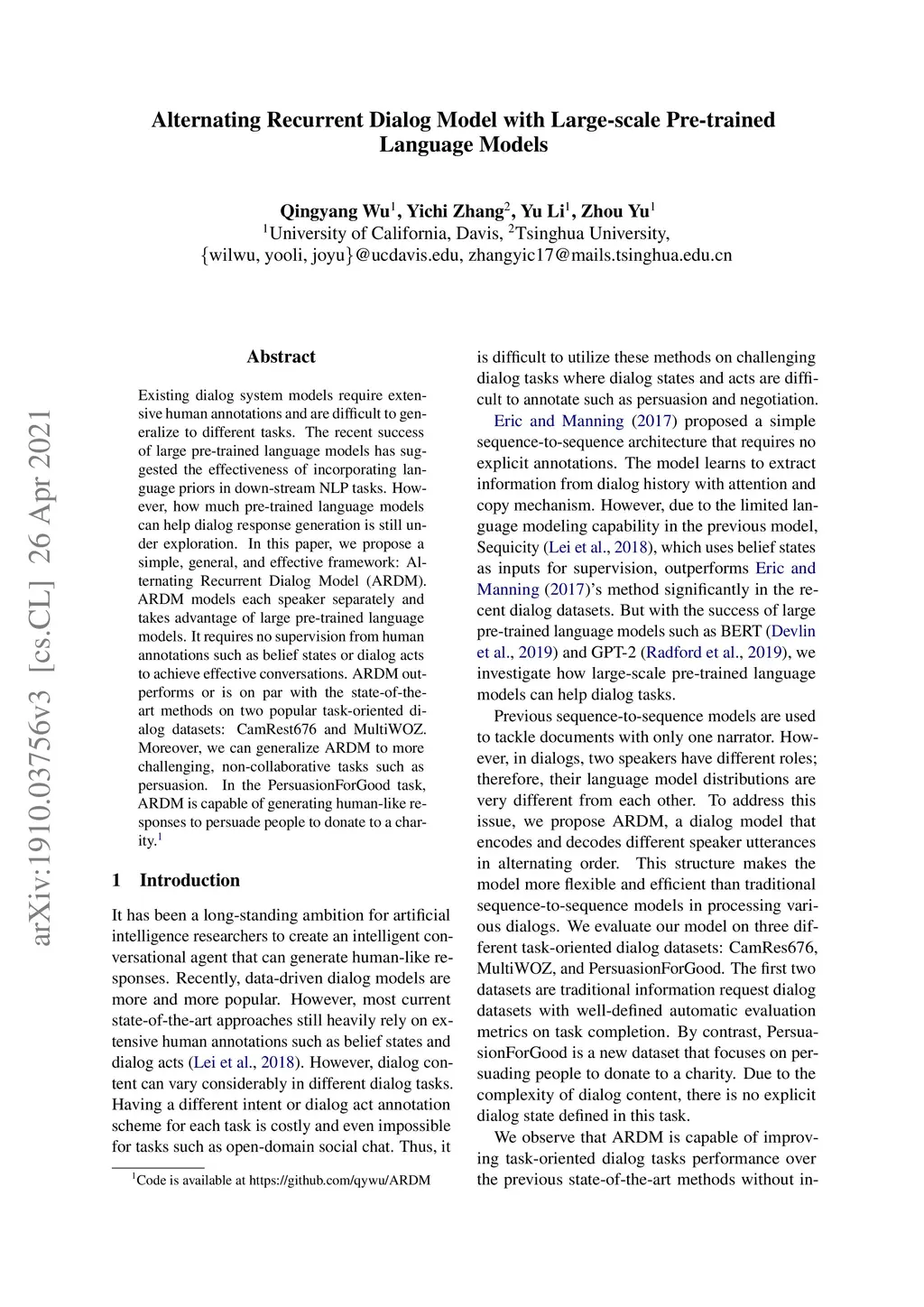 arXiv:1910.03756v3 [cs.CL] 26 Apr 2021

Alternating Recurrent Dialog Model with Large-scale Pre-trained Language Models

Qingyang Wu$^1$, Yichi Zhang$^2$, Yu Li$^1$, Zhou Yu$^1$
$^1$University of California, Davis, $^2$Tsinghua University,
{wilwu, yooli, joyu}@ucdavis.edu, zhangyic17@mails.tsinghua.edu.cn

Abstract

Existing dialog system models require extensive human annotations and are difficult to generalize to different tasks. The recent success of large pre-trained language models has suggested the effectiveness of incorporating language priors in down-stream NLP tasks. However, how much pre-trained language models can help dialog response generation is still under exploration. In this paper, we propose a simple, general, and effective framework: Alternating Recurrent Dialog Model (ARDM). ARDM models each speaker separately and takes advantage of large pre-trained language models. It requires no supervision from human annotations such as belief states or dialog acts to achieve effective conversations. ARDM outperforms or is on par with the state-of-the-art methods on two popular task-oriented dialog datasets: CamRest676 and MultiWOZ. Moreover, we can generalize ARDM to more challenging, non-collaborative tasks such as persuasion. In the PersuasionForGood task, ARDM is capable of generating human-like responses to persuade people to donate to a charity.$^1$

1 Introduction

It has been a long-standing ambition for artificial intelligence researchers to create an intelligent conversational agent that can generate human-like responses. Recently, data-driven dialog models are more and more popular. However, most current state-of-the-art approaches still heavily rely on extensive human annotations such as belief states and dialog acts (Lei et al., 2018). However, dialog content can vary considerably in different dialog tasks. Having a different intent or dialog act annotation scheme for each task is costly and even impossible for tasks such as open-domain social chat. Thus, it

$^1$Code is available at https://github.com/qywu/ARDM

is difficult to utilize these methods on challenging dialog tasks where dialog states and acts are difficult to annotate such as persuasion and negotiation.

Eric and Manning (2017) proposed a simple sequence-to-sequence architecture that requires no explicit annotations. The model learns to extract information from dialog history with attention and copy mechanism. However, due to the limited language modeling capability in the previous model, Sequicity (Lei et al., 2018), which uses belief states as inputs for supervision, outperforms Eric and Manning (2017)'s method significantly in the recent dialog datasets. But with the success of large pre-trained language models such as BERT (Devlin et al., 2019) and GPT-2 (Radford et al., 2019), we investigate how large-scale pre-trained language models can help dialog tasks.

Previous sequence-to-sequence models are used to tackle documents with only one narrator. However, in dialogs, two speakers have different roles; therefore, their language model distributions are very different from each other. To address this issue, we propose ARDM, a dialog model that encodes and decodes different speaker utterances in alternating order. This structure makes the model more flexible and efficient than traditional sequence-to-sequence models in processing various dialogs. We evaluate our model on three different task-oriented dialog datasets: CamRes676, MultiWOZ, and PersuasionForGood. The first two datasets are traditional information request dialog datasets with well-defined automatic evaluation metrics on task completion. By contrast, PersuasionForGood is a new dataset that focuses on persuading people to donate to a charity. Due to the complexity of dialog content, there is no explicit dialog state defined in this task.

We observe that ARDM is capable of improving task-oriented dialog tasks performance over the previous state-of-the-art methods without in-